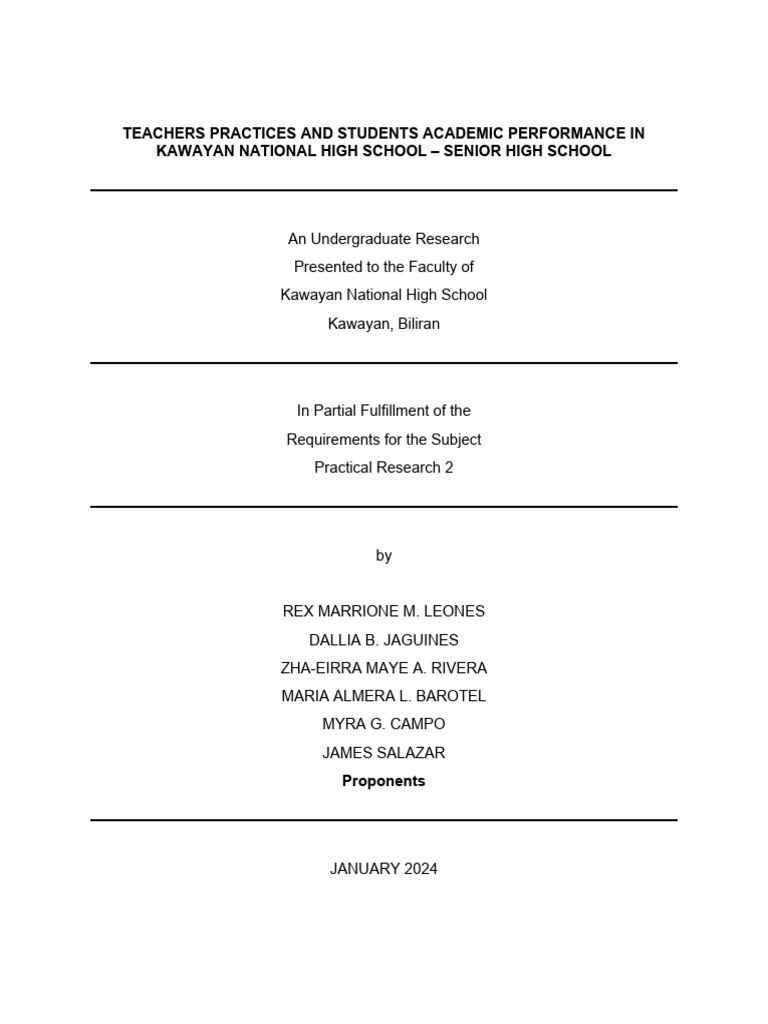 TEACHERS PRACTICES AND STUDENTS ACADEMIC PERFORMANCE IN KAWAYAN NATIONAL HIGH SCHOOL – SENIOR HIGH SCHOOL

An Undergraduate Research
Presented to the Faculty of
Kawayan National High School
Kawayan, Biliran

In Partial Fulfillment of the
Requirements for the Subject
Practical Research 2

by

REX MARRIONE M. LEONES
DALLIA B. JAGUINES
ZHA-EIRRA MAYE A. RIVERA
MARIA ALMERA L. BAROTEL
MYRA G. CAMPO
JAMES SALAZAR
Proponents

JANUARY 2024